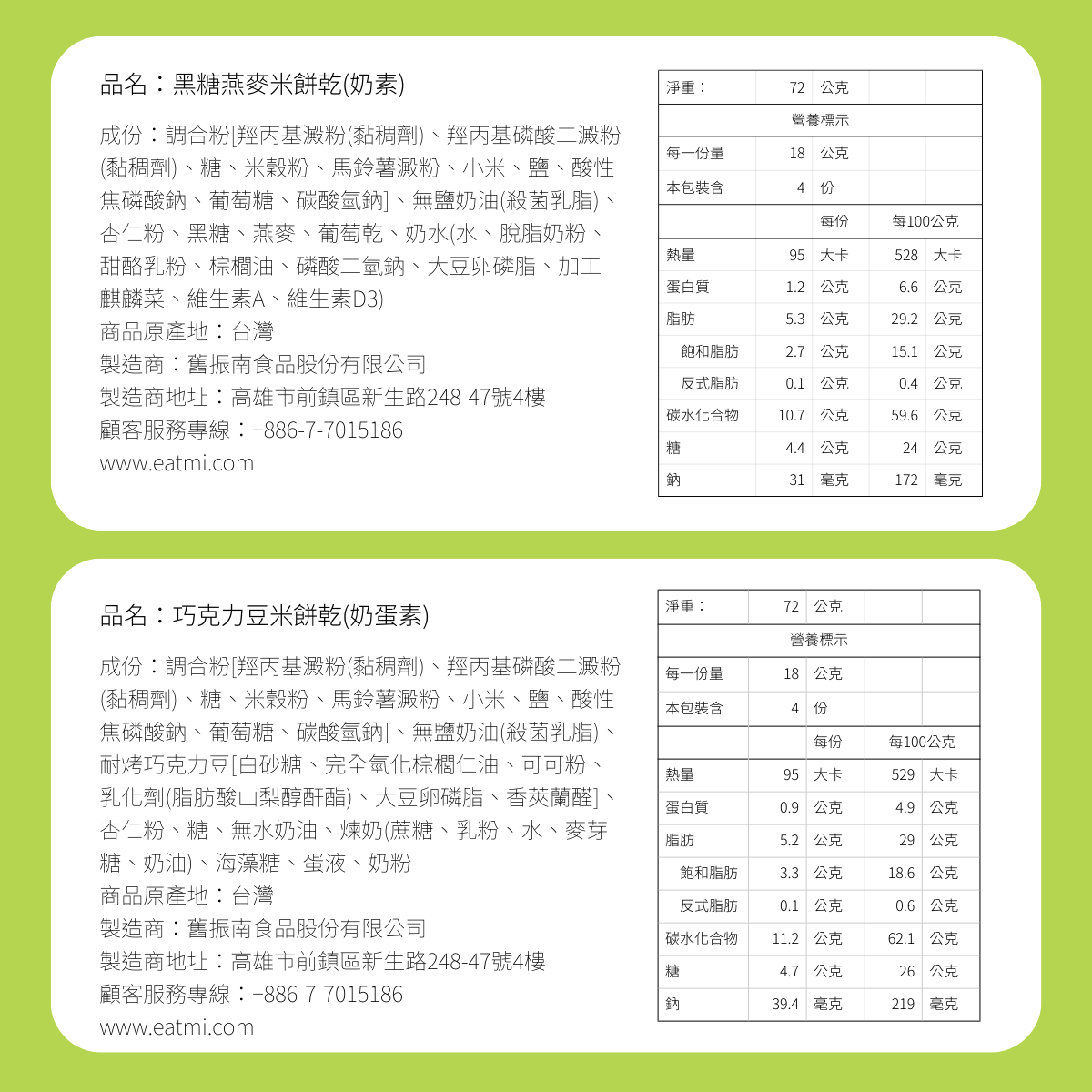 品名：黑糖燕麥米餅乾(奶素)

成份：調合粉[羥丙基澱粉(黏稠劑)、羥丙基磷酸二澱粉(黏稠劑)、糖、米穀粉、馬鈴薯澱粉、小米、鹽、酸性焦磷酸鈉、葡萄糖、碳酸氫鈉]、無鹽奶油(殺菌乳脂)、杏仁粉、黑糖、燕麥、葡萄乾、奶水(水、脫脂奶粉、甜酪乳粉、棕櫚油、磷酸二氫鈉、大豆卵磷脂、加工麒麟菜、維生素A、維生素D3)
商品原產地：台灣
製造商：舊振南食品股份有限公司
製造商地址：高雄市前鎮區新生路248-47號4樓
顧客服務專線：+886-7-7015186
www.eatmi.com

| 淨重： | 72 | 公克 | | |
|---|---|---|---|---|
| 營養標示 | | | | |
| 每一份量 | 18 | 公克 | | |
| 本包裝含 | 4 | 份 | | |
| | | 每份 | 每100公克 | |
| 熱量 | 95 | 大卡 | 528 | 大卡 |
| 蛋白質 | 1.2 | 公克 | 6.6 | 公克 |
| 脂肪 | 5.3 | 公克 | 29.2 | 公克 |
| 飽和脂肪 | 2.7 | 公克 | 15.1 | 公克 |
| 反式脂肪 | 0.1 | 公克 | 0.4 | 公克 |
| 碳水化合物 | 10.7 | 公克 | 59.6 | 公克 |
| 糖 | 4.4 | 公克 | 24 | 公克 |
| 鈉 | 31 | 毫克 | 172 | 毫克 |

品名：巧克力豆米餅乾(奶蛋素)

成份：調合粉[羥丙基澱粉(黏稠劑)、羥丙基磷酸二澱粉(黏稠劑)、糖、米穀粉、馬鈴薯澱粉、小米、鹽、酸性焦磷酸鈉、葡萄糖、碳酸氫鈉]、無鹽奶油(殺菌乳脂)、耐烤巧克力豆[白砂糖、完全氫化棕櫚仁油、可可粉、乳化劑(脂肪酸山梨醇酐酯)、大豆卵磷脂、香莢蘭醛]、杏仁粉、糖、無水奶油、煉奶(蔗糖、乳粉、水、麥芽糖、奶油)、海藻糖、蛋液、奶粉
商品原產地：台灣
製造商：舊振南食品股份有限公司
製造商地址：高雄市前鎮區新生路248-47號4樓
顧客服務專線：+886-7-7015186
www.eatmi.com

| 淨重： | 72 | 公克 | | |
|---|---|---|---|---|
| 營養標示 | | | | |
| 每一份量 | 18 | 公克 | | |
| 本包裝含 | 4 | 份 | | |
| | | 每份 | 每100公克 | |
| 熱量 | 95 | 大卡 | 529 | 大卡 |
| 蛋白質 | 0.9 | 公克 | 4.9 | 公克 |
| 脂肪 | 5.2 | 公克 | 29 | 公克 |
| 飽和脂肪 | 3.3 | 公克 | 18.6 | 公克 |
| 反式脂肪 | 0.1 | 公克 | 0.6 | 公克 |
| 碳水化合物 | 11.2 | 公克 | 62.1 | 公克 |
| 糖 | 4.7 | 公克 | 26 | 公克 |
| 鈉 | 39.4 | 毫克 | 219 | 毫克 |